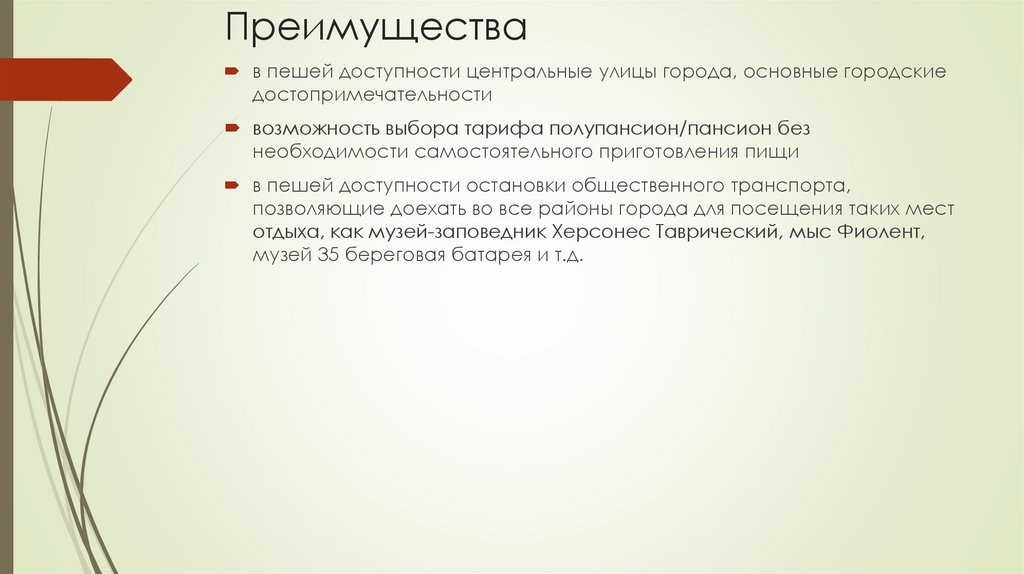 Преимущества

в пешей доступности центральные улицы города, основные городские достопримечательности

возможность выбора тарифа полупансион/пансион без необходимости самостоятельного приготовления пищи

в пешей доступности остановки общественного транспорта, позволяющие доехать во все районы города для посещения таких мест отдыха, как музей-заповедник Херсонес Таврический, мыс Фиолент, музей 35 береговая батарея и т.д.